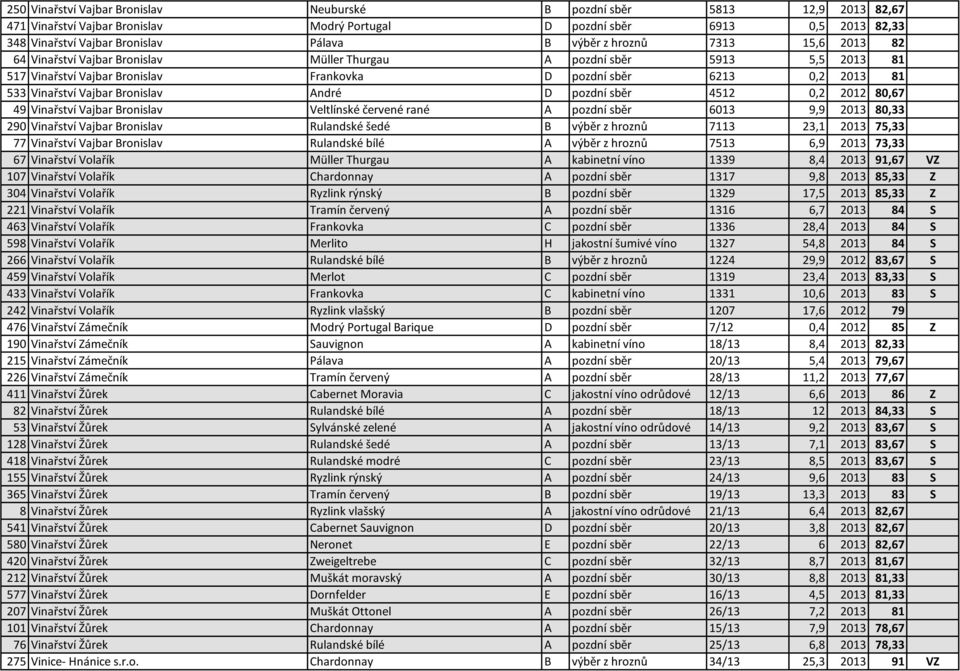 | 250 | Vinařství Vajbar Bronislav | Neuburské | B | pozdní sběr | 5813 | 12,9 | 2013 | 82,67 | |
|---|---|---|---|---|---|---|---|---|---|
| 471 | Vinařství Vajbar Bronislav | Modrý Portugal | D | pozdní sběr | 6913 | 0,5 | 2013 | 82,33 | |
| 348 | Vinařství Vajbar Bronislav | Pálava | B | výběr z hroznů | 7313 | 15,6 | 2013 | 82 | |
| 64 | Vinařství Vajbar Bronislav | Müller Thurgau | A | pozdní sběr | 5913 | 5,5 | 2013 | 81 | |
| 517 | Vinařství Vajbar Bronislav | Frankovka | D | pozdní sběr | 6213 | 0,2 | 2013 | 81 | |
| 533 | Vinařství Vajbar Bronislav | André | D | pozdní sběr | 4512 | 0,2 | 2012 | 80,67 | |
| 49 | Vinařství Vajbar Bronislav | Veltlínské červené rané | A | pozdní sběr | 6013 | 9,9 | 2013 | 80,33 | |
| 290 | Vinařství Vajbar Bronislav | Rulandské šedé | B | výběr z hroznů | 7113 | 23,1 | 2013 | 75,33 | |
| 77 | Vinařství Vajbar Bronislav | Rulandské bílé | A | výběr z hroznů | 7513 | 6,9 | 2013 | 73,33 | |
| 67 | Vinařství Volařík | Müller Thurgau | A | kabinetní víno | 1339 | 8,4 | 2013 | 91,67 | VZ |
| 107 | Vinařství Volařík | Chardonnay | A | pozdní sběr | 1317 | 9,8 | 2013 | 85,33 | Z |
| 304 | Vinařství Volařík | Ryzlink rýnský | B | pozdní sběr | 1329 | 17,5 | 2013 | 85,33 | Z |
| 221 | Vinařství Volařík | Tramín červený | A | pozdní sběr | 1316 | 6,7 | 2013 | 84 | S |
| 463 | Vinařství Volařík | Frankovka | C | pozdní sběr | 1336 | 28,4 | 2013 | 84 | S |
| 598 | Vinařství Volařík | Merlito | H | jakostní šumivé víno | 1327 | 54,8 | 2013 | 84 | S |
| 266 | Vinařství Volařík | Rulandské bílé | B | výběr z hroznů | 1224 | 29,9 | 2012 | 83,67 | S |
| 459 | Vinařství Volařík | Merlot | C | pozdní sběr | 1319 | 23,4 | 2013 | 83,33 | S |
| 433 | Vinařství Volařík | Frankovka | C | kabinetní víno | 1331 | 10,6 | 2013 | 83 | S |
| 242 | Vinařství Volařík | Ryzlink vlašský | B | pozdní sběr | 1207 | 17,6 | 2012 | 79 | |
| 476 | Vinařství Zámečník | Modrý Portugal Barique | D | pozdní sběr | 7/12 | 0,4 | 2012 | 85 | Z |
| 190 | Vinařství Zámečník | Sauvignon | A | kabinetní víno | 18/13 | 8,4 | 2013 | 82,33 | |
| 215 | Vinařství Zámečník | Pálava | A | pozdní sběr | 20/13 | 5,4 | 2013 | 79,67 | |
| 226 | Vinařství Zámečník | Tramín červený | A | pozdní sběr | 28/13 | 11,2 | 2013 | 77,67 | |
| 411 | Vinařství Žůrek | Cabernet Moravia | C | jakostní víno odrůdové | 12/13 | 6,6 | 2013 | 86 | Z |
| 82 | Vinařství Žůrek | Rulandské bílé | A | pozdní sběr | 18/13 | 12 | 2013 | 84,33 | S |
| 53 | Vinařství Žůrek | Sylvánské zelené | A | jakostní víno odrůdové | 14/13 | 9,2 | 2013 | 83,67 | S |
| 128 | Vinařství Žůrek | Rulandské šedé | A | pozdní sběr | 13/13 | 7,1 | 2013 | 83,67 | S |
| 418 | Vinařství Žůrek | Rulandské modré | C | pozdní sběr | 23/13 | 8,5 | 2013 | 83,67 | S |
| 155 | Vinařství Žůrek | Ryzlink rýnský | A | pozdní sběr | 24/13 | 9,6 | 2013 | 83 | S |
| 365 | Vinařství Žůrek | Tramín červený | B | pozdní sběr | 19/13 | 13,3 | 2013 | 83 | S |
| 8 | Vinařství Žůrek | Ryzlink vlašský | A | jakostní víno odrůdové | 21/13 | 6,4 | 2013 | 82,67 | |
| 541 | Vinařství Žůrek | Cabernet Sauvignon | D | pozdní sběr | 20/13 | 3,8 | 2013 | 82,67 | |
| 580 | Vinařství Žůrek | Neronet | E | pozdní sběr | 22/13 | 6 | 2013 | 82,67 | |
| 420 | Vinařství Žůrek | Zweigeltrebe | C | pozdní sběr | 32/13 | 8,7 | 2013 | 81,67 | |
| 212 | Vinařství Žůrek | Muškát moravský | A | pozdní sběr | 30/13 | 8,8 | 2013 | 81,33 | |
| 577 | Vinařství Žůrek | Dornfelder | E | pozdní sběr | 16/13 | 4,5 | 2013 | 81,33 | |
| 207 | Vinařství Žůrek | Muškát Ottonel | A | pozdní sběr | 26/13 | 7,2 | 2013 | 81 | |
| 101 | Vinařství Žůrek | Chardonnay | A | pozdní sběr | 15/13 | 7,9 | 2013 | 78,67 | |
| 76 | Vinařství Žůrek | Rulandské bílé | A | pozdní sběr | 25/13 | 6,8 | 2013 | 78,33 | |
| 275 | Vinice- Hnánice s.r.o. | Chardonnay | B | výběr z hroznů | 34/13 | 25,3 | 2013 | 91 | VZ |